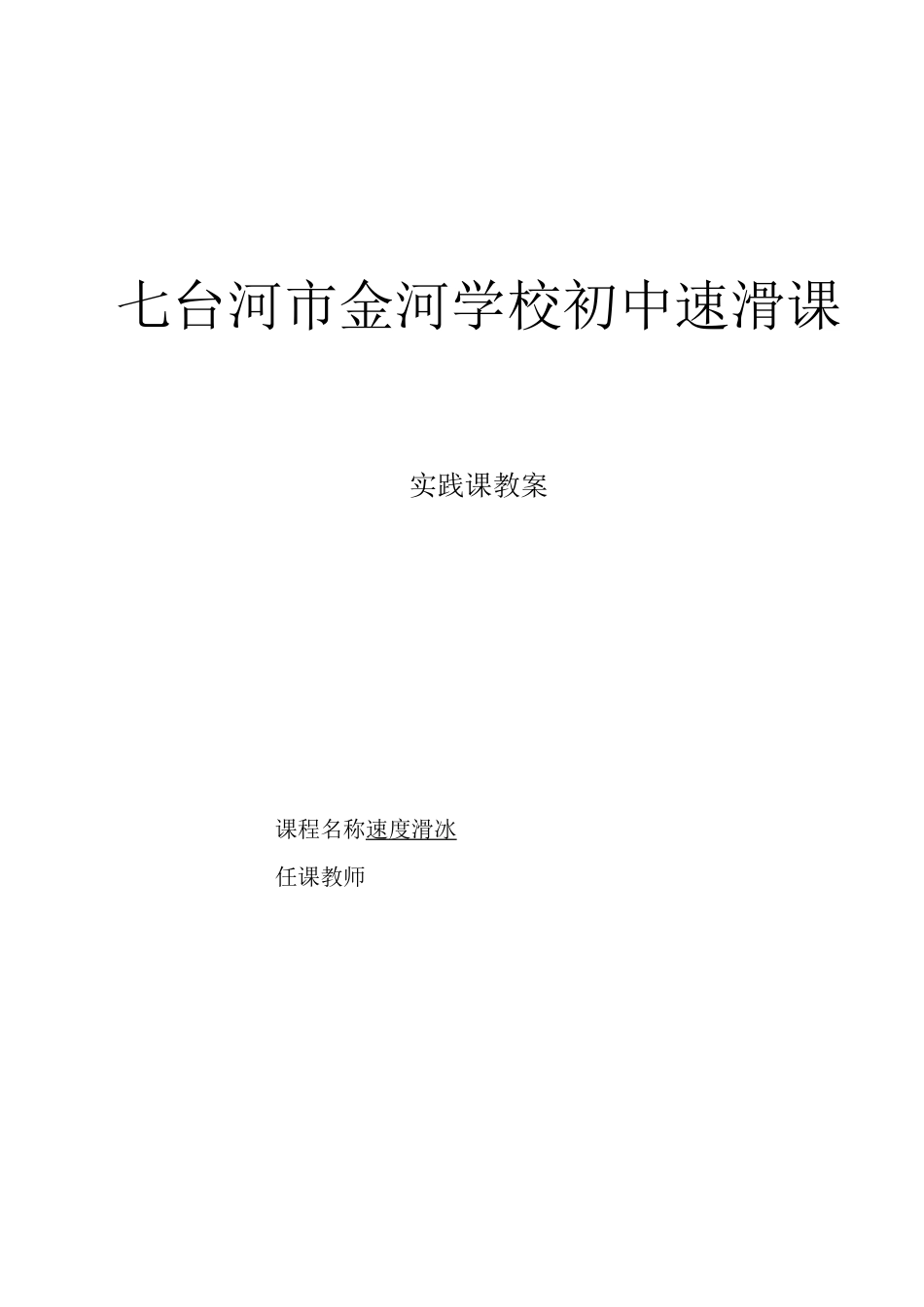 七台河市金河学校初中速滑课

实践课教案

课程名称速度滑冰

任课教师